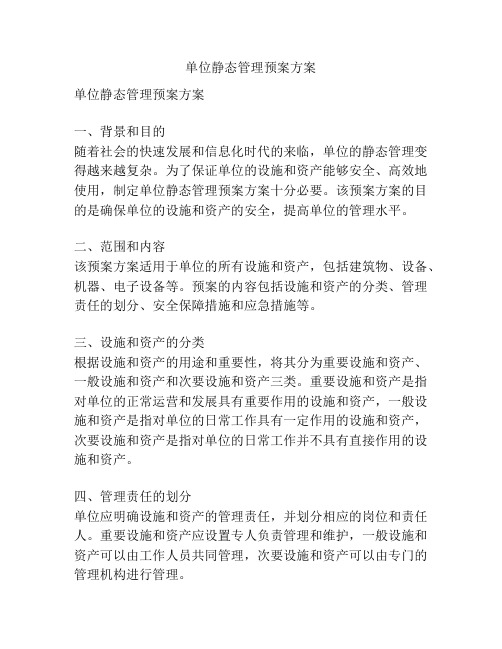 单位静态管理预案方案

单位静态管理预案方案

一、背景和目的
随着社会的快速发展和信息化时代的来临，单位的静态管理变得越来越复杂。为了保证单位的设施和资产能够安全、高效地使用，制定单位静态管理预案方案十分必要。该预案方案的目的是确保单位的设施和资产的安全，提高单位的管理水平。

二、范围和内容
该预案方案适用于单位的所有设施和资产，包括建筑物、设备、机器、电子设备等。预案的内容包括设施和资产的分类、管理责任的划分、安全保障措施和应急措施等。

三、设施和资产的分类
根据设施和资产的用途和重要性，将其分为重要设施和资产、一般设施和资产和次要设施和资产三类。重要设施和资产是指对单位的正常运营和发展具有重要作用的设施和资产，一般设施和资产是指对单位的日常工作具有一定作用的设施和资产，次要设施和资产是指对单位的日常工作并不具有直接作用的设施和资产。

四、管理责任的划分
单位应明确设施和资产的管理责任，并划分相应的岗位和责任人。重要设施和资产应设置专人负责管理和维护，一般设施和资产可以由工作人员共同管理，次要设施和资产可以由专门的管理机构进行管理。